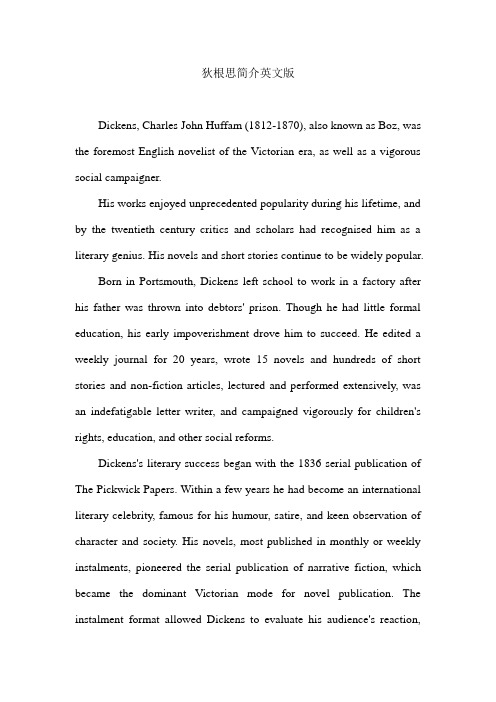 狄根思简介英文版

Dickens, Charles John Huffam (1812-1870), also known as Boz, was the foremost English novelist of the Victorian era, as well as a vigorous social campaigner.

His works enjoyed unprecedented popularity during his lifetime, and by the twentieth century critics and scholars had recognised him as a literary genius. His novels and short stories continue to be widely popular.

Born in Portsmouth, Dickens left school to work in a factory after his father was thrown into debtors' prison. Though he had little formal education, his early impoverishment drove him to succeed. He edited a weekly journal for 20 years, wrote 15 novels and hundreds of short stories and non-fiction articles, lectured and performed extensively, was an indefatigable letter writer, and campaigned vigorously for children's rights, education, and other social reforms.

Dickens's literary success began with the 1836 serial publication of The Pickwick Papers. Within a few years he had become an international literary celebrity, famous for his humour, satire, and keen observation of character and society. His novels, most published in monthly or weekly instalments, pioneered the serial publication of narrative fiction, which became the dominant Victorian mode for novel publication. The instalment format allowed Dickens to evaluate his audience's reaction,